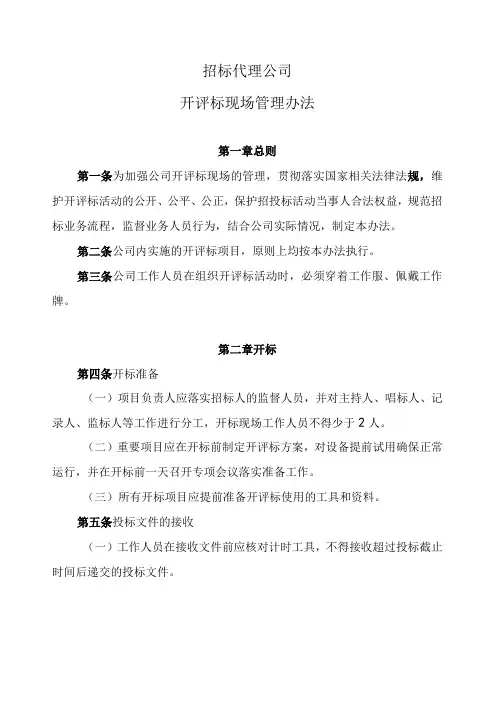 招标代理公司

开评标现场管理办法

第一章总则

第一条为加强公司开评标现场的管理，贯彻落实国家相关法律法规，维护开评标活动的公开、公平、公正，保护招投标活动当事人合法权益，规范招标业务流程，监督业务人员行为，结合公司实际情况，制定本办法。

第二条公司内实施的开评标项目，原则上均按本办法执行。

第三条公司工作人员在组织开评标活动时，必须穿着工作服、佩戴工作牌。

第二章开标

第四条开标准备

（一）项目负责人应落实招标人的监督人员，并对主持人、唱标人、记录人、监标人等工作进行分工，开标现场工作人员不得少于 2 人。

（二）重要项目应在开标前制定开评标方案，对设备提前试用确保正常运行，并在开标前一天召开专项会议落实准备工作。

（三）所有开标项目应提前准备开评标使用的工具和资料。

第五条投标文件的接收

（一）工作人员在接收文件前应核对计时工具，不得接收超过投标截止时间后递交的投标文件。